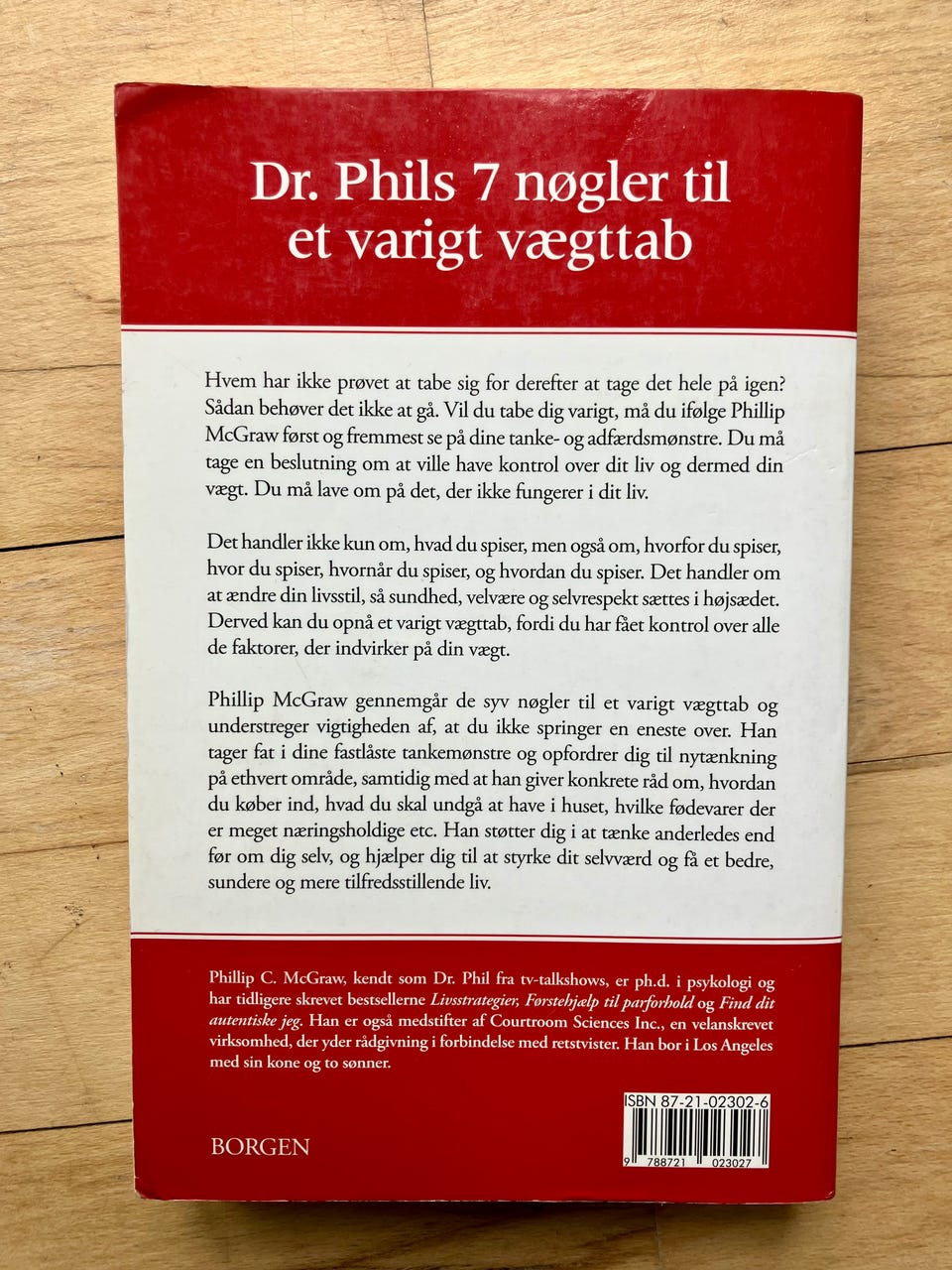 Dr. Phils 7 nøgler til et varigt vægttab

Hvem har ikke prøvet at tabe sig for derefter at tage det hele på igen? Sådan behøver det ikke at gå. Vil du tabe dig varigt, må du ifølge Phillip McGraw først og fremmest se på dine tanke- og adfærdsmønstre. Du må tage en beslutning om at ville have kontrol over dit liv og dermed din vægt. Du må lave om på det, der ikke fungerer i dit liv.

Det handler ikke kun om, hvad du spiser, men også om, hvorfor du spiser, hvor du spiser, hvornår du spiser, og hvordan du spiser. Det handler om at ændre din livsstil, så sundhed, velvære og selvrespekt sættes i højsædet. Derved kan du opnå et varigt vægttab, fordi du har fået kontrol over alle de faktorer, der indvirker på din vægt.

Phillip McGraw gennemgår de syv nøgler til et varigt vægttab og understreger vigtigheden af, at du ikke springer en eneste over. Han tager fat i dine fastlåste tankemønstre og opfordrer dig til nytænkning på ethvert område, samtidig med at han giver konkrete råd om, hvordan du køber ind, hvad du skal undgå at have i huset, hvilke fødevarer der er meget næringsholdige etc. Han støtter dig i at tænke anderledes end før om dig selv, og hjælper dig til at styrke dit selvværd og få et bedre, sundere og mere tilfredsstillende liv.

Phillip C. McGraw, kendt som Dr. Phil fra tv-talkshows, er ph.d. i psykologi og har tidligere skrevet bestsellerne Livsstrategier, Førstehjælp til parforhold og Find dit autentiske jeg. Han er også medstifter af Courtroom Sciences Inc., en velanskrevet virksomhed, der yder rådgivning i forbindelse med retstvister. Han bor i Los Angeles med sin kone og to sønner.

BORGEN

ISBN 87-21-02302-6

9 788721 023027